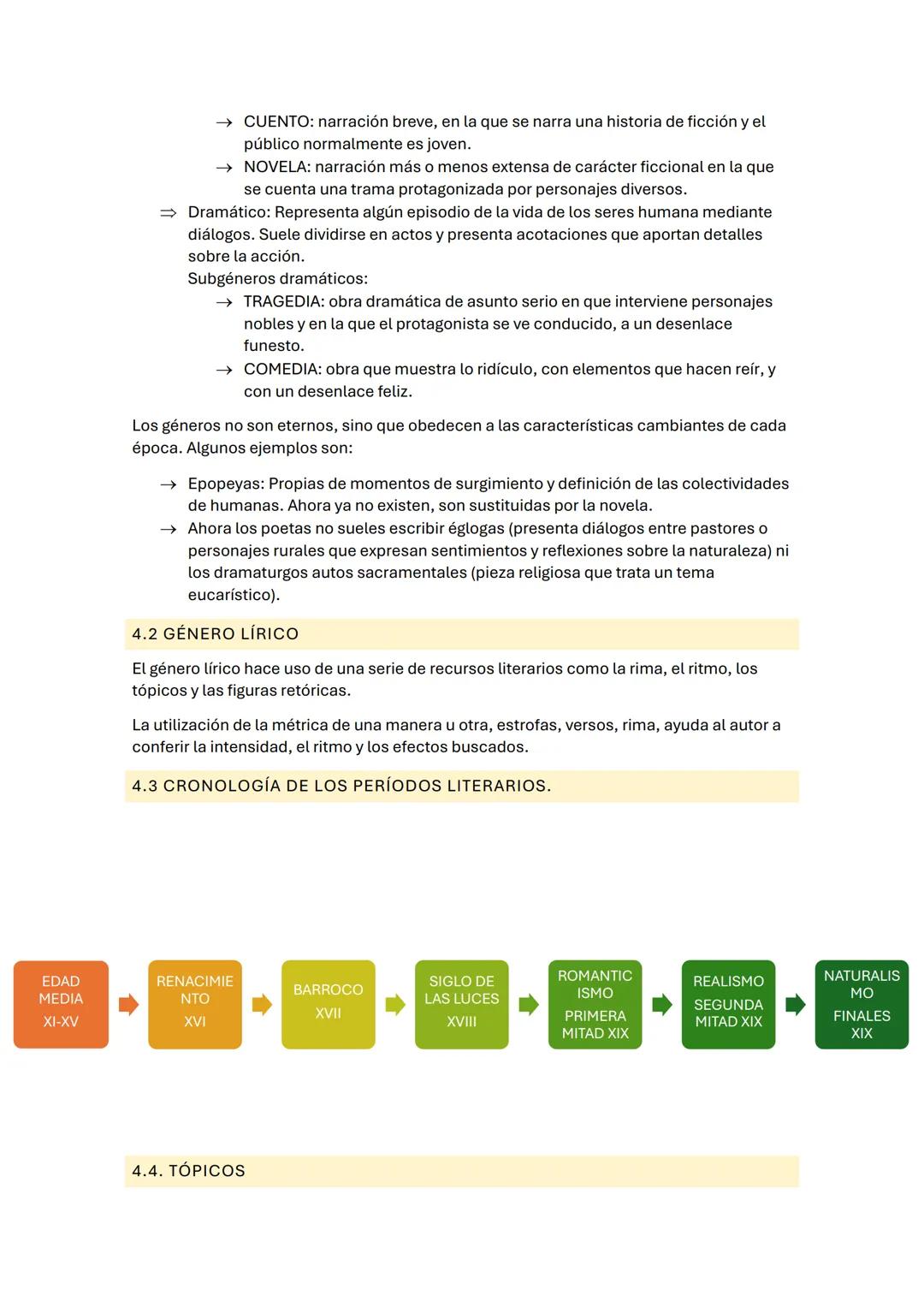 → CUENTO: narración breve, en la que se narra una historia de ficción y el público normalmente es joven.
→ NOVELA: narración más o menos extensa de carácter ficcional en la que se cuenta una trama protagonizada por personajes diversos.

⇒ Dramático: Representa algún episodio de la vida de los seres humana mediante diálogos. Suele dividirse en actos y presenta acotaciones que aportan detalles sobre la acción.
Subgéneros dramáticos:
→ TRAGEDIA: obra dramática de asunto serio en que interviene personajes nobles y en la que el protagonista se ve conducido, a un desenlace funesto.
→ COMEDIA: obra que muestra lo ridículo, con elementos que hacen reír, y con un desenlace feliz.

Los géneros no son eternos, sino que obedecen a las características cambiantes de cada época. Algunos ejemplos son:

→ Epopeyas: Propias de momentos de surgimiento y definición de las colectividades de humanas. Ahora ya no existen, son sustituidas por la novela.
→ Ahora los poetas no sueles escribir églogas (presenta diálogos entre pastores o personajes rurales que expresan sentimientos y reflexiones sobre la naturaleza) ni los dramaturgos autos sacramentales (pieza religiosa que trata un tema eucarístico).

4.2 GÉNERO LÍRICO

El género lírico hace uso de una serie de recursos literarios como la rima, el ritmo, los tópicos y las figuras retóricas.

La utilización de la métrica de una manera u otra, estrofas, versos, rima, ayuda al autor a conferir la intensidad, el ritmo y los efectos buscados.

4.3 CRONOLOGÍA DE LOS PERÍODOS LITERARIOS.

EDAD MEDIA XI-XV

RENACIMIENTO XVI

BARROCO XVII

SIGLO DE LAS LUCES XVIII

ROMANTICISMO PRIMERA MITAD XIX

REALISMO SEGUNDA MITAD XIX

NATURALISMO FINALES XIX

4.4. TÓPICOS